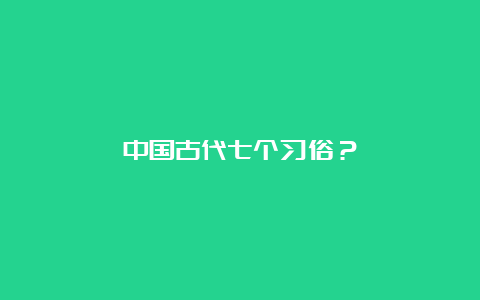 中国古代七个习俗？